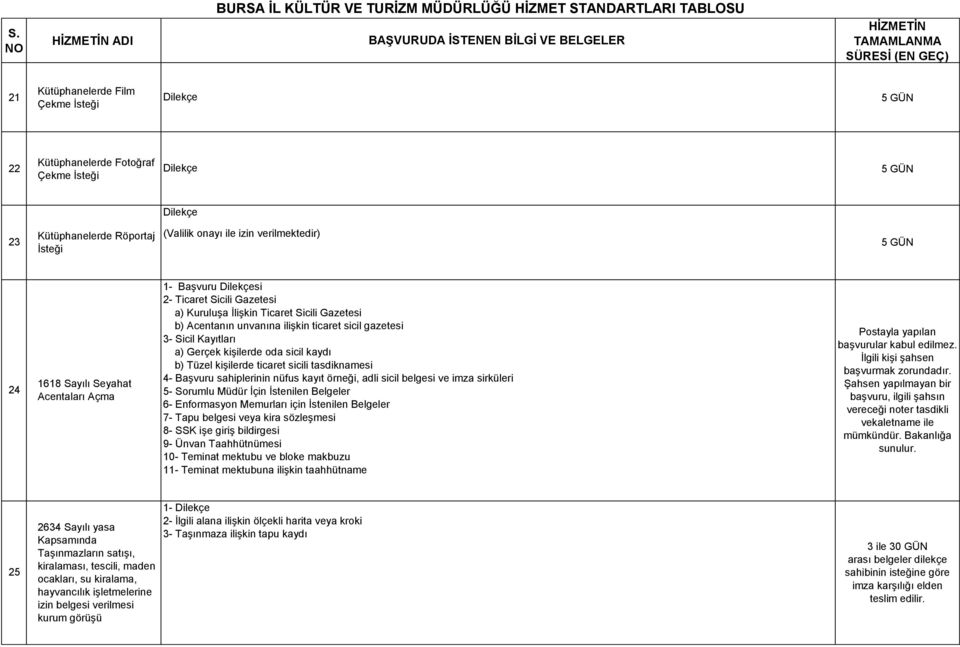 BURSA İL KÜLTÜR VE TURİZM MÜDÜRLÜĞÜ HİZMET STANDARTLARI TABLOSU

| S. NO | HİZMETİN ADI | BAŞVURUDA İSTENEN BİLGİ VE BELGELER | HİZMETİN TAMAMLANMA SÜRESİ (EN GEÇ) |
|---|---|---|---|
| 21 | Kütüphanelerde Film Çekme İsteği | Dilekçe | 5 GÜN |
| 22 | Kütüphanelerde Fotoğraf Çekme İsteği | Dilekçe | 5 GÜN |
| 23 | Kütüphanelerde Röportaj İsteği | Dilekçe (Valilik onayı ile izin verilmektedir) | 5 GÜN |
| 24 | 1618 Sayılı Seyahat Acentaları Açma | 1- Başvuru Dilekçesi 2- Ticaret Sicili Gazetesi a) Kuruluşa İlişkin Ticaret Sicili Gazetesi b) Acentanın unvanına ilişkin ticaret sicil gazetesi 3- Sicil Kayıtları a) Gerçek kişilerde oda sicil kaydı b) Tüzel kişilerde ticaret sicili tasdiknamesi 4- Başvuru sahiplerinin nüfus kayıt örneği, adli sicil belgesi ve imza sirküleri 5- Sorumlu Müdür İçin İstenilen Belgeler 6- Enformasyon Memurları için İstenilen Belgeler 7- Tapu belgesi veya kira sözleşmesi 8- SSK işe giriş bildirgesi 9- Ünvan Taahhütnümesi 10- Teminat mektubu ve bloke makbuzu 11- Teminat mektubuna ilişkin taahhütname | Postayla yapılan başvurular kabul edilmez. İlgili kişi şahsen başvurmak zorundadır. Şahsen yapılmayan bir başvuru, ilgili şahsın vereceği noter tasdikli vekaletname ile mümkündür. Bakanlığa sunulur. |
| 25 | 2634 Sayılı yasa Kapsamında Taşınmazların satışı, kiralaması, tescili, maden ocakları, su kiralama, hayvancılık işletmelerine izin belgesi verilmesi kurum görüşü | 1- Dilekçe 2- İlgili alana ilişkin ölçekli harita veya kroki 3- Taşınmaza ilişkin tapu kaydı | 3 ile 30 GÜN arası belgeler dilekçe sahibinin isteğine göre imza karşılığı elden teslim edilir. |